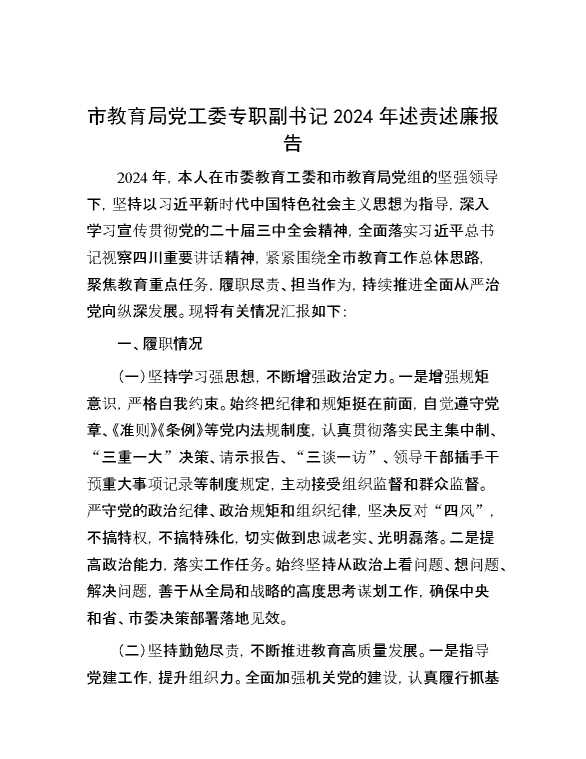 市教育局党工委专职副书记 2024 年述责述廉报告

2024 年，本人在市委教育工委和市教育局党组的坚强领导下，坚持以习近平新时代中国特色社会主义思想为指导，深入学习宣传贯彻党的二十届三中全会精神，全面落实习近平总书记视察四川重要讲话精神，紧紧围绕全市教育工作总体思路，聚焦教育重点任务，履职尽责、担当作为，持续推进全面从严治党向纵深发展。现将有关情况汇报如下：

一、履职情况

（一）坚持学习强思想，不断增强政治定力。一是增强规矩意识，严格自我约束。始终把纪律和规矩挺在前面，自觉遵守党章、《准则》《条例》等党内法规制度，认真贯彻落实民主集中制、“三重一大”决策、请示报告、“三谈一访”、领导干部插手干预重大事项记录等制度规定，主动接受组织监督和群众监督。严守党的政治纪律、政治规矩和组织纪律，坚决反对“四风”，不搞特权，不搞特殊化，切实做到忠诚老实、光明磊落。二是提高政治能力，落实工作任务。始终坚持从政治上看问题、想问题、解决问题，善于从全局和战略的高度思考谋划工作，确保中央和省、市委决策部署落地见效。

（二）坚持勤勉尽责，不断推进教育高质量发展。一是指导党建工作，提升组织力。全面加强机关党的建设，认真履行抓基